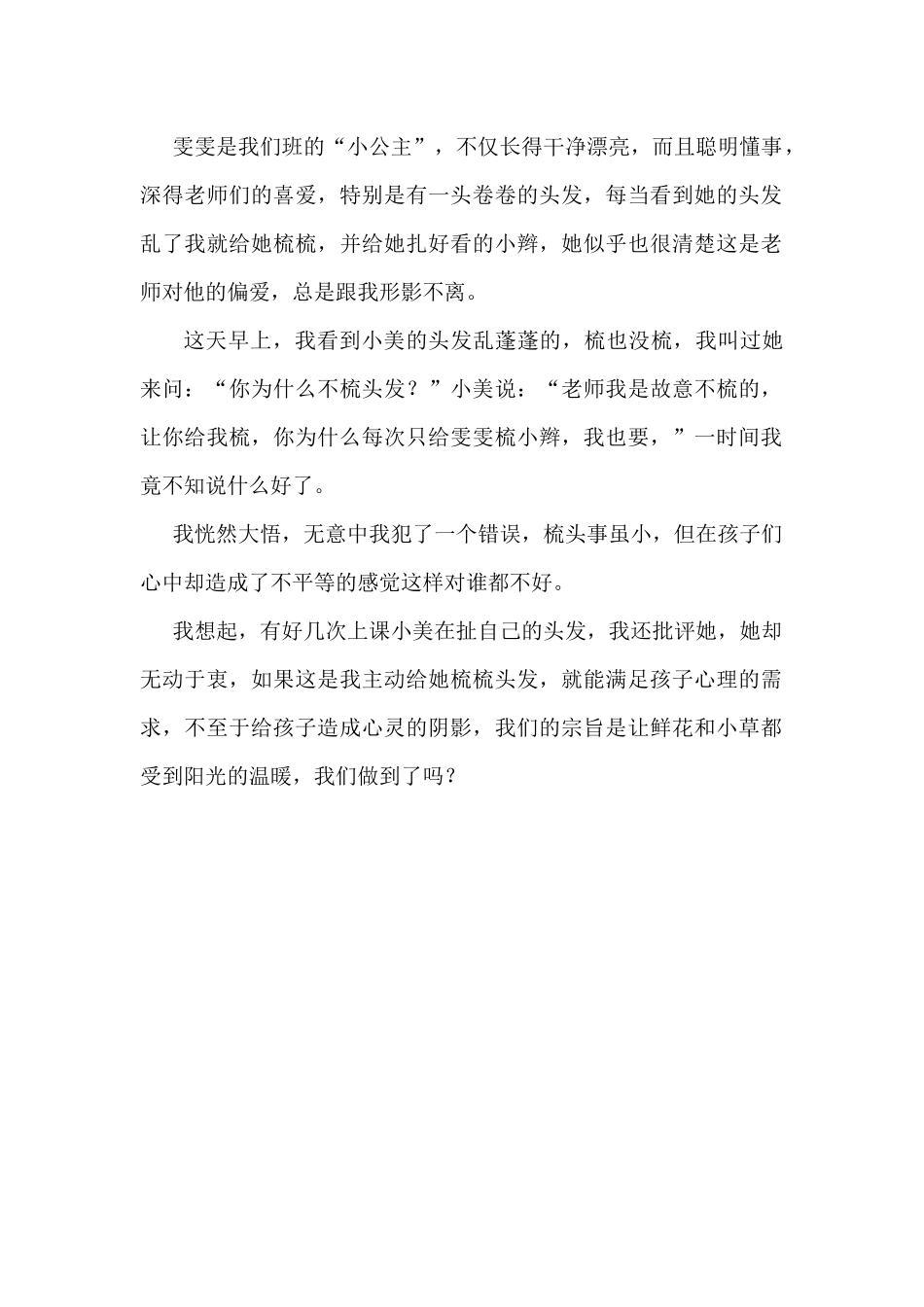 雯雯是我们班的“小公主”，不仅长得干净漂亮，而且聪明懂事，深得老师们的喜爱，特别是有一头卷卷的头发，每当看到她的头发乱了我就给她梳梳，并给她扎好看的小辫，她似乎也很清楚这是老师对他的偏爱，总是跟我形影不离。

这天早上，我看到小美的头发乱蓬蓬的，梳也没梳，我叫过她来问：“你为什么不梳头发？”小美说：“老师我是故意不梳的，让你给我梳，你为什么每次只给雯雯梳小辫，我也要，”一时间我竟不知说什么好了。

我恍然大悟，无意中我犯了一个错误，梳头事虽小，但在孩子们心中却造成了不平等的感觉这样对谁都不好。

我想起，有好几次上课小美在扯自己的头发，我还批评她，她却无动于衷，如果这是我主动给她梳梳头发，就能满足孩子心理的需求，不至于给孩子造成心灵的阴影，我们的宗旨是让鲜花和小草都受到阳光的温暖，我们做到了吗？